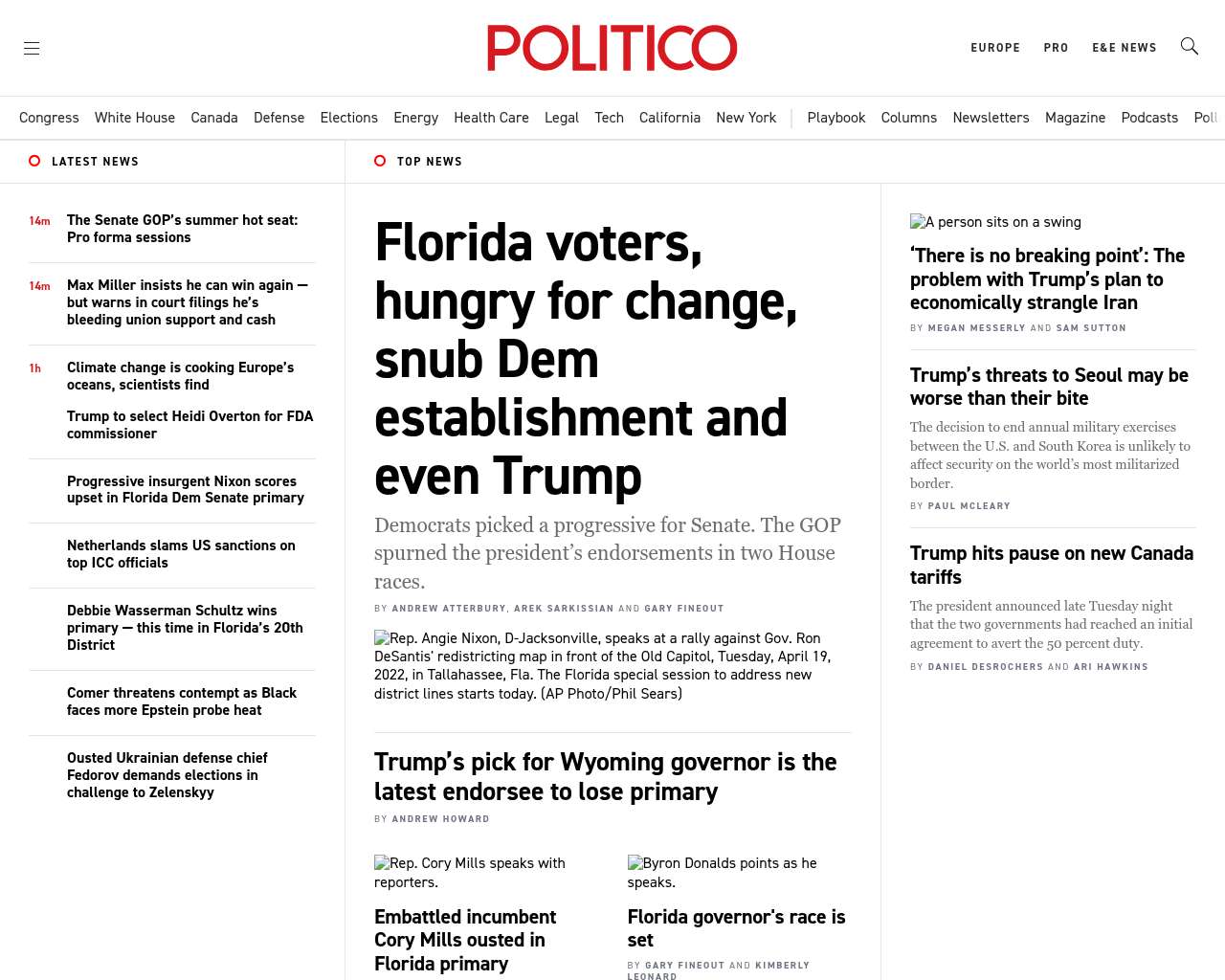 POLITICO

EUROPE PRO E&E NEWS

Congress White House Canada Defense Elections Energy Health Care Legal Tech California New York | Playbook Columns Newsletters Magazine Podcasts Poll

LATEST NEWS

14m The Senate GOP's summer hot seat: Pro forma sessions

14m Max Miller insists he can win again — but warns in court filings he's bleeding union support and cash

1h Climate change is cooking Europe's oceans, scientists find

Trump to select Heidi Overton for FDA commissioner

Progressive insurgent Nixon scores upset in Florida Dem Senate primary

Netherlands slams US sanctions on top ICC officials

Debbie Wasserman Schultz wins primary — this time in Florida's 20th District

Comer threatens contempt as Black faces more Epstein probe heat

Ousted Ukrainian defense chief Fedorov demands elections in challenge to Zelenskyy

TOP NEWS

Florida voters, hungry for change, snub Dem establishment and even Trump

Democrats picked a progressive for Senate. The GOP spurned the president's endorsements in two House races.

BY ANDREW ATTERBURY, AREK SARKISSIAN AND GARY FINEOUT

Rep. Angie Nixon, D-Jacksonville, speaks at a rally against Gov. Ron DeSantis' redistricting map in front of the Old Capitol, Tuesday, April 19, 2022, in Tallahassee, Fla. The Florida special session to address new district lines starts today. (AP Photo/Phil Sears)

Trump's pick for Wyoming governor is the latest endorsee to lose primary

BY ANDREW HOWARD

Rep. Cory Mills speaks with reporters.

Embattled incumbent Cory Mills ousted in Florida primary

Byron Donalds points as he speaks.

Florida governor's race is set

BY GARY FINEOUT AND KIMBERLY LEONARD

A person sits on a swing

'There is no breaking point': The problem with Trump's plan to economically strangle Iran

BY MEGAN MESSERLY AND SAM SUTTON

Trump's threats to Seoul may be worse than their bite

The decision to end annual military exercises between the U.S. and South Korea is unlikely to affect security on the world's most militarized border.

BY PAUL MCLEARY

Trump hits pause on new Canada tariffs

The president announced late Tuesday night that the two governments had reached an initial agreement to avert the 50 percent duty.

BY DANIEL DESROCHERS AND ARI HAWKINS